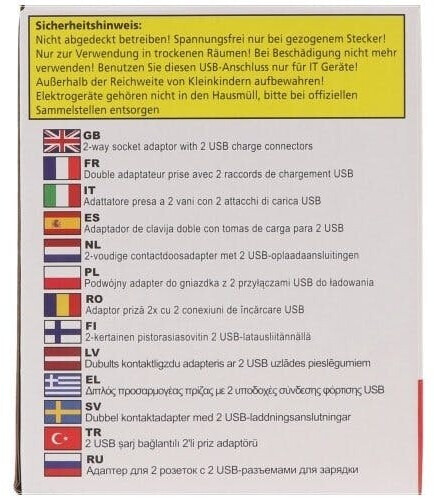 Sicherheitshinweis:
Nicht abgedeckt betreiben! Spannungsfrei nur bei gezogenem Stecker! Nur zur Verwendung in trockenen Räumen! Bei Beschädigung nicht mehr verwenden! Benutzen Sie diesen USB-Anschluss nur für IT Geräte! Außerhalb der Reichweite von Kleinkindern aufbewahren! Elektrogeräte gehören nicht in den Hausmüll, bitte bei offiziellen Sammelstellen entsorgen

GB
2-way socket adaptor with 2 USB charge connectors

FR
Double adaptateur prise avec 2 raccords de chargement USB

IT
Adattatore presa a 2 vani con 2 attacchi di carica USB

ES
Adaptador de clavija doble con tomas de carga para 2 USB

NL
2-voudige contactdoosadapter met 2 USB-oplaadaansluitingen

PL
Podwójny adapter do gniazdka z 2 przyłączami USB do ładowania

RO
Adaptor priză 2x cu 2 conexiuni de încărcare USB

FI
2-kertainen pistorasiasovitin 2 USB-latausliitännällä

LV
Dubults kontaktligzdu adapteris ar 2 USB uzlādes pieslēgumiem

EL
Διπλός προσαρμογέας πρίζας με 2 υποδοχές σύνδεσης φόρτισης USB

SV
Dubbel kontaktadapter med 2 USB-laddningsanslutningar

TR
2 USB şarj bağlantılı 2'li priz adaptörü

RU
Адаптер для 2 розеток с 2 USB-разъемами для зарядки